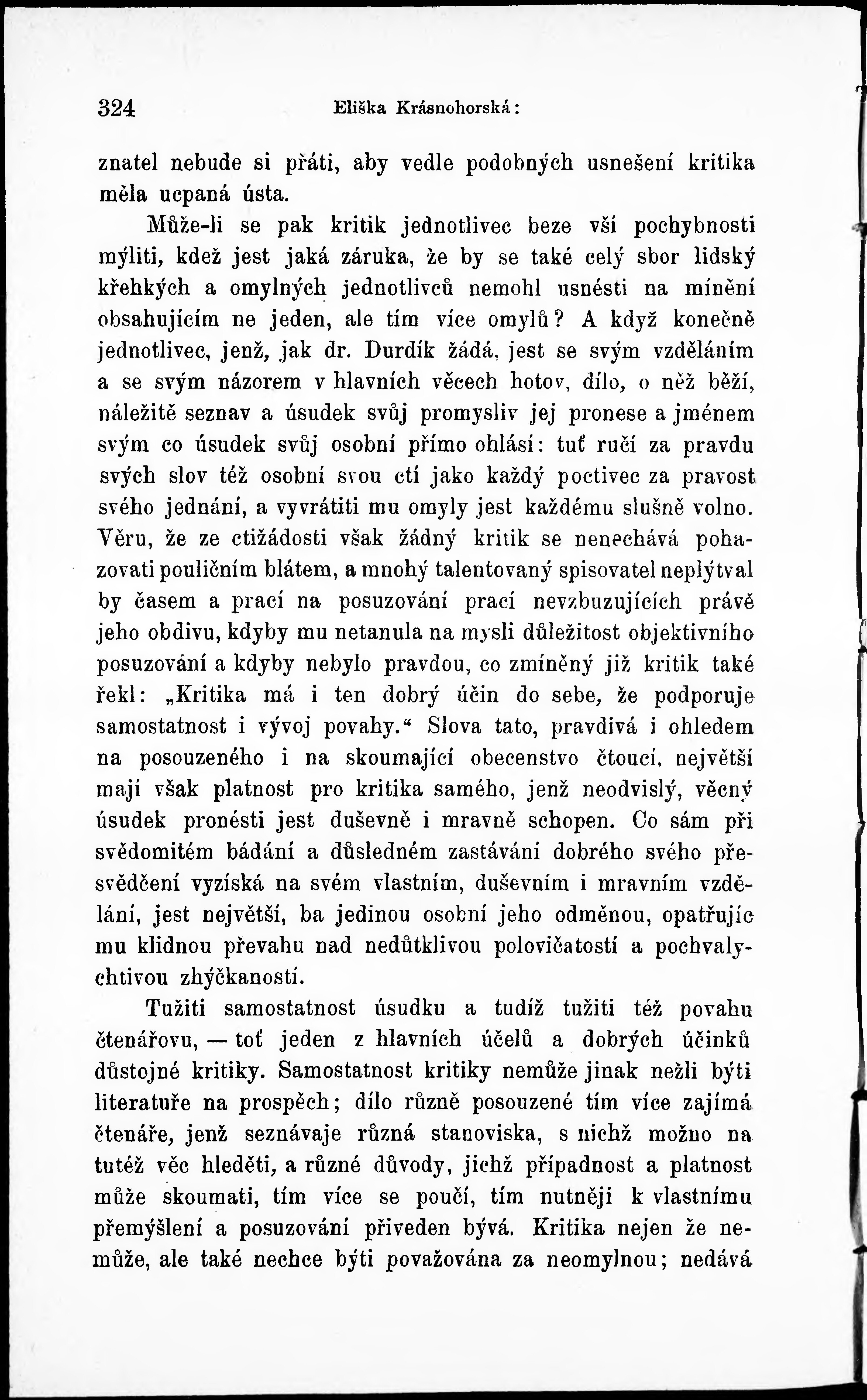 324 Eliška Krásnohorská:

znatel nebude si přáti, aby vedle podobných usnešení kritika měla ucpaná ústa.

Může-li se pak kritik jednotlivec beze vší pochybnosti mýliti, kdež jest jaká záruka, že by se také celý sbor lidský křehkých a omylných jednotlivců nemohl usnésti na mínění obsahujícím ne jeden, ale tím více omylů? A když konečně jednotlivec, jenž, jak dr. Durdík žádá, jest se svým vzděláním a se svým názorem v hlavních věcech hotov, dílo, o něž běží, náležitě seznav a úsudek svůj promysliv jej pronese a jménem svým co úsudek svůj osobní přímo ohlásí: tuť ručí za pravdu svých slov též osobní svou ctí jako každý poctivec za pravost svého jednání, a vyvrátiti mu omyly jest každému slušně volno. Věru, že ze ctižádosti však žádný kritik se nenechává pohazovati pouličním blátem, a mnohý talentovaný spisovatel neplýtval by časem a prací na posuzování prací nevzbuzujících právě jeho obdivu, kdyby mu netanula na mysli důležitost objektivního posuzování a kdyby nebylo pravdou, co zmíněný již kritik také řekl: „Kritika má i ten dobrý účin do sebe, že podporuje samostatnost i vývoj povahy.“ Slova tato, pravdivá i ohledem na posouzeného i na skoumající obecenstvo čtoucí, největší mají však platnost pro kritika samého, jenž neodvislý, věcný úsudek pronésti jest duševně i mravně schopen. Co sám při svědomitém bádání a důsledném zastávání dobrého svého přesvědčení vyzíská na svém vlastním, duševním i mravním vzdělání, jest největší, ba jedinou osobní jeho odměnou, opatřujíc mu klidnou převahu nad nedůtklivou polovičatostí a pochvalychtivou zhýčkaností.

Tužiti samostatnost úsudku a tudíž tužiti též povahu čtenářovu, — toť jeden z hlavních účelů a dobrých účinků důstojné kritiky. Samostatnost kritiky nemůže jinak nežli býti literatuře na prospěch; dílo různě posouzené tím více zajímá čtenáře, jenž seznávaje různá stanoviska, s nichž možno na tutéž věc hleděti, a různé důvody, jichž případnost a platnost může skoumati, tím více se poučí, tím nutněji k vlastnímu přemýšlení a posuzování přiveden bývá. Kritika nejen že nemůže, ale také nechce býti považována za neomylnou; nedává